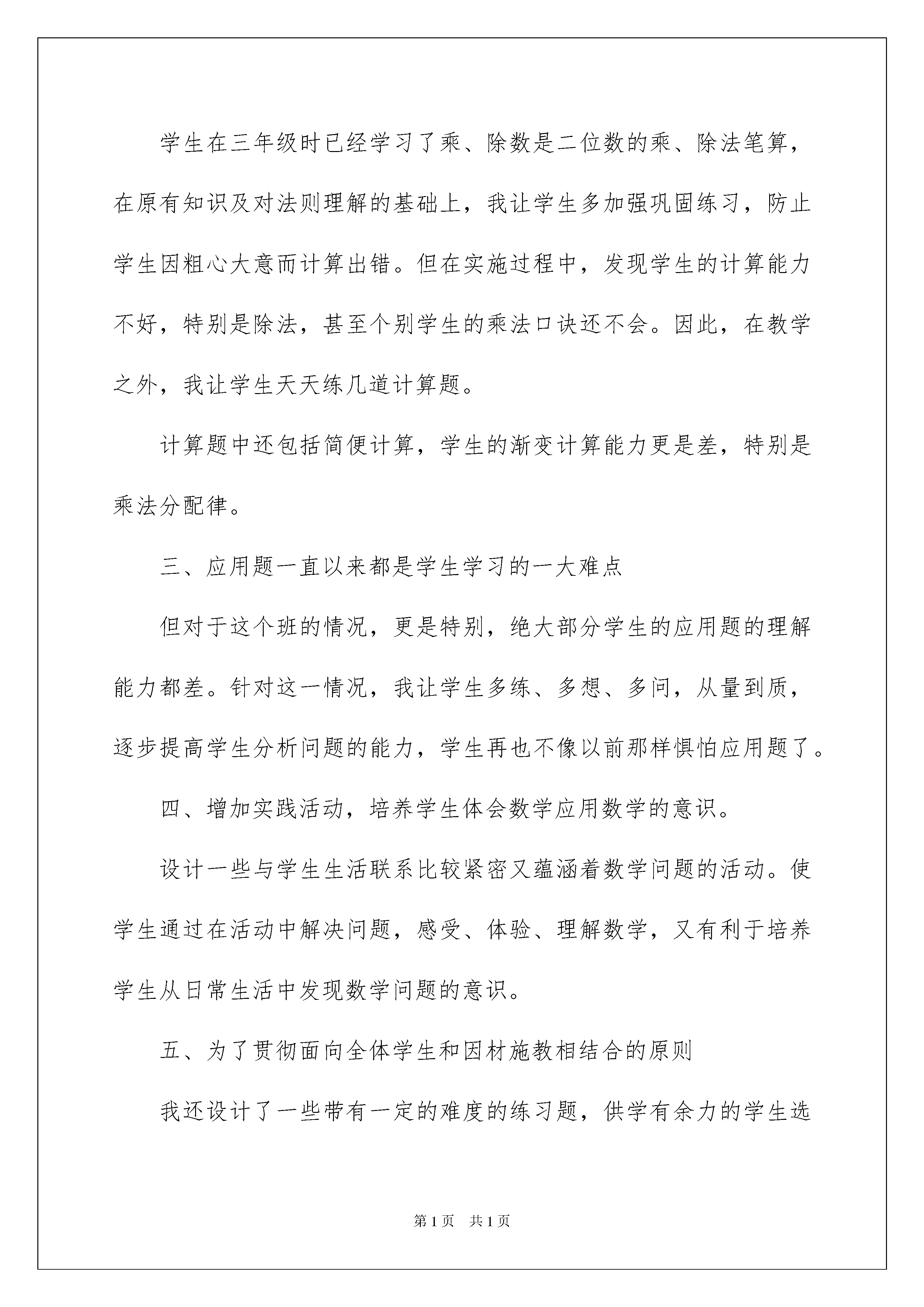 学生在三年级时已经学习了乘、除数是二位数的乘、除法笔算，在原有知识及对法则理解的基础上，我让学生多加强巩固练习，防止学生因粗心大意而计算出错。但在实施过程中，发现学生的计算能力不好，特别是除法，甚至个别学生的乘法口诀还不会。因此，在教学之外，我让学生天天练几道计算题。

计算题中还包括简便计算，学生的渐变计算能力更是差，特别是乘法分配律。

三、应用题一直以来都是学生学习的一大难点

但对于这个班的情况，更是特别，绝大部分学生的应用题的理解能力都差。针对这一情况，我让学生多练、多想、多问，从量到质，逐步提高学生分析问题的能力，学生再也不像以前那样惧怕应用题了。

四、增加实践活动，培养学生体会数学应用数学的意识。

设计一些与学生生活联系比较紧密又蕴涵着数学问题的活动。使学生通过在活动中解决问题，感受、体验、理解数学，又有利于培养学生从日常生活中发现数学问题的意识。

五、为了贯彻面向全体学生和因材施教相结合的原则

我还设计了一些带有一定的难度的练习题，供学有余力的学生选

第1页 共1页